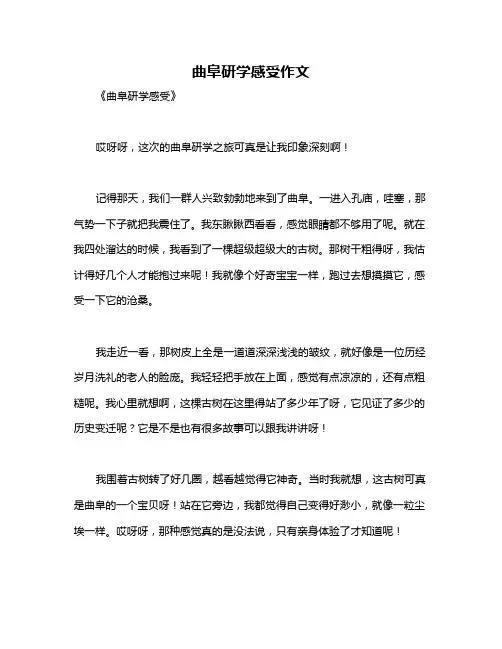 曲阜研学感受作文

《曲阜研学感受》

哎呀呀，这次的曲阜研学之旅可真是让我印象深刻啊！

记得那天，我们一群人兴致勃勃地来到了曲阜。一进入孔庙，哇塞，那气势一下子就把我震住了。我东瞅瞅西看看，感觉眼睛都不够用了呢。就在我四处溜达的时候，我看到了一棵超级超级大的古树。那树干粗得呀，我估计得好几个人才能抱过来呢！我就像个好奇宝宝一样，跑过去想摸摸它，感受一下它的沧桑。

我走近一看，那树皮上全是一道道深深浅浅的皱纹，就好像是一位历经岁月洗礼的老人的脸庞。我轻轻把手放在上面，感觉有点凉凉的，还有点粗糙呢。我心里就想啊，这棵古树在这里得站了多少年了呀，它见证了多少的历史变迁呢？它是不是也有很多故事可以跟我讲讲呀！

我围着古树转了好几圈，越看越觉得它神奇。当时我就想，这古树可真是曲阜的一个宝贝呀！站在它旁边，我都觉得自己变得好渺小，就像一粒尘埃一样。哎呀呀，那种感觉真的是没法说，只有亲身体验了才知道呢！